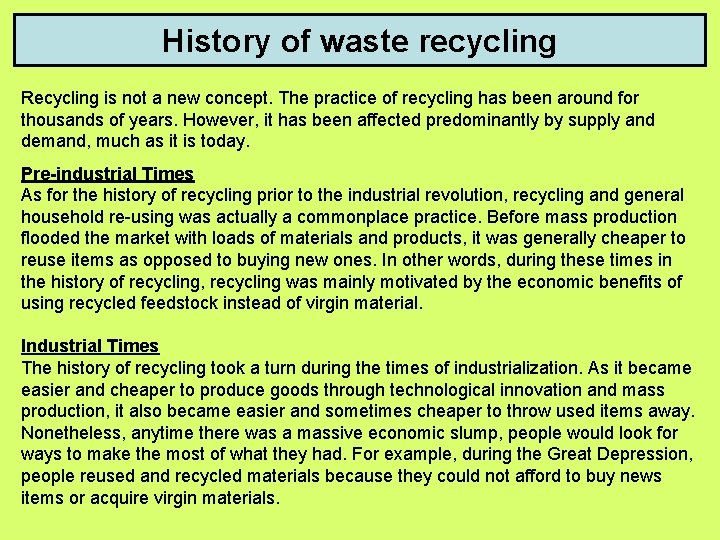 History of waste recycling

Recycling is not a new concept. The practice of recycling has been around for thousands of years. However, it has been affected predominantly by supply and demand, much as it is today.

Pre-industrial Times
As for the history of recycling prior to the industrial revolution, recycling and general household re-using was actually a commonplace practice. Before mass production flooded the market with loads of materials and products, it was generally cheaper to reuse items as opposed to buying new ones. In other words, during these times in the history of recycling, recycling was mainly motivated by the economic benefits of using recycled feedstock instead of virgin material.

Industrial Times
The history of recycling took a turn during the times of industrialization. As it became easier and cheaper to produce goods through technological innovation and mass production, it also became easier and sometimes cheaper to throw used items away. Nonetheless, anytime there was a massive economic slump, people would look for ways to make the most of what they had. For example, during the Great Depression, people reused and recycled materials because they could not afford to buy news items or acquire virgin materials.